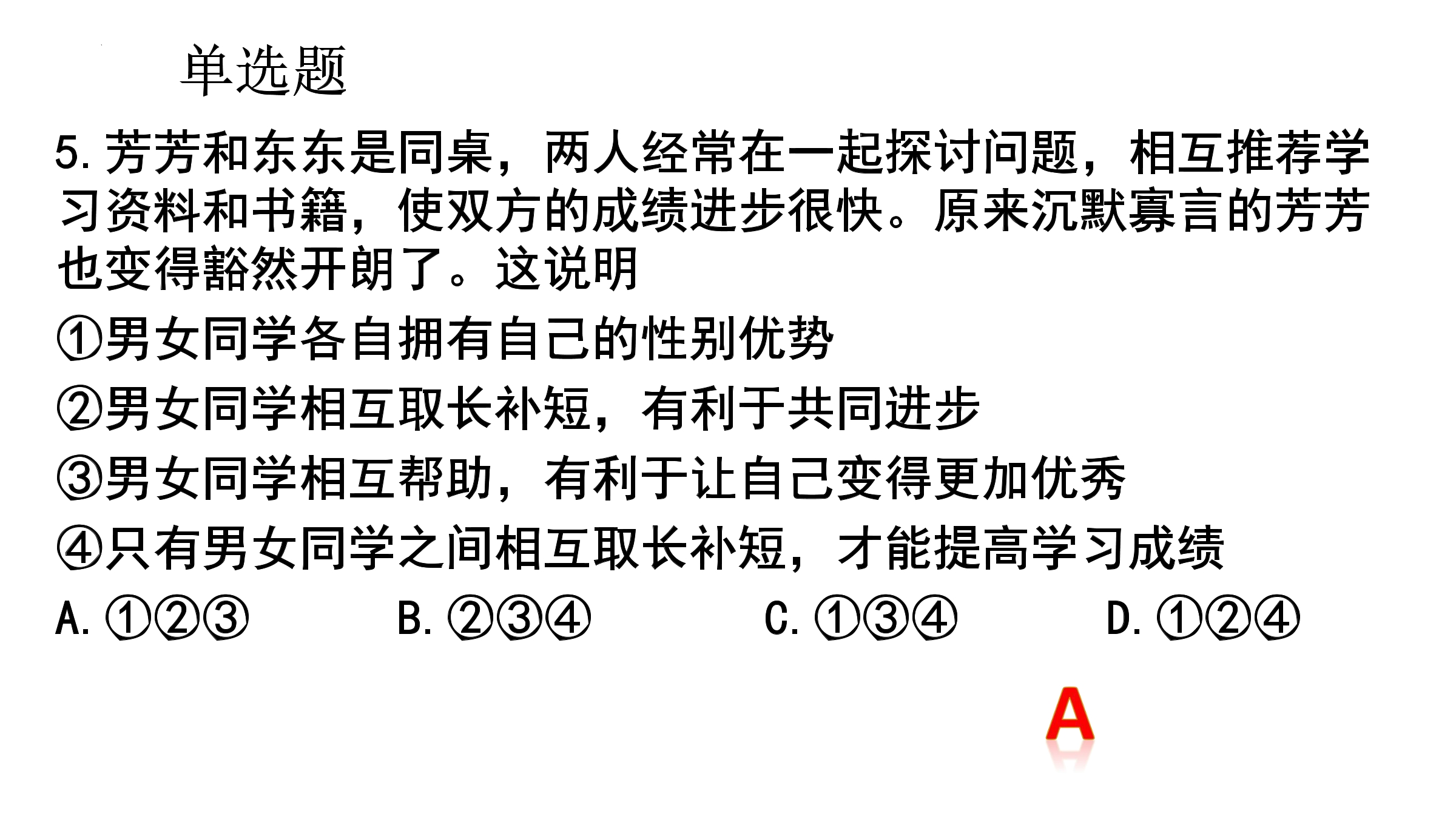 单选题

5.芳芳和东东是同桌，两人经常在一起探讨问题，相互推荐学习资料和书籍，使双方的成绩进步很快。原来沉默寡言的芳芳也变得豁然开朗了。这说明

①男女同学各自拥有自己的性别优势

②男女同学相互取长补短，有利于共同进步

③男女同学相互帮助，有利于让自己变得更加优秀

④只有男女同学之间相互取长补短，才能提高学习成绩

A.①②③ B.②③④ C.①③④ D.①②④

A